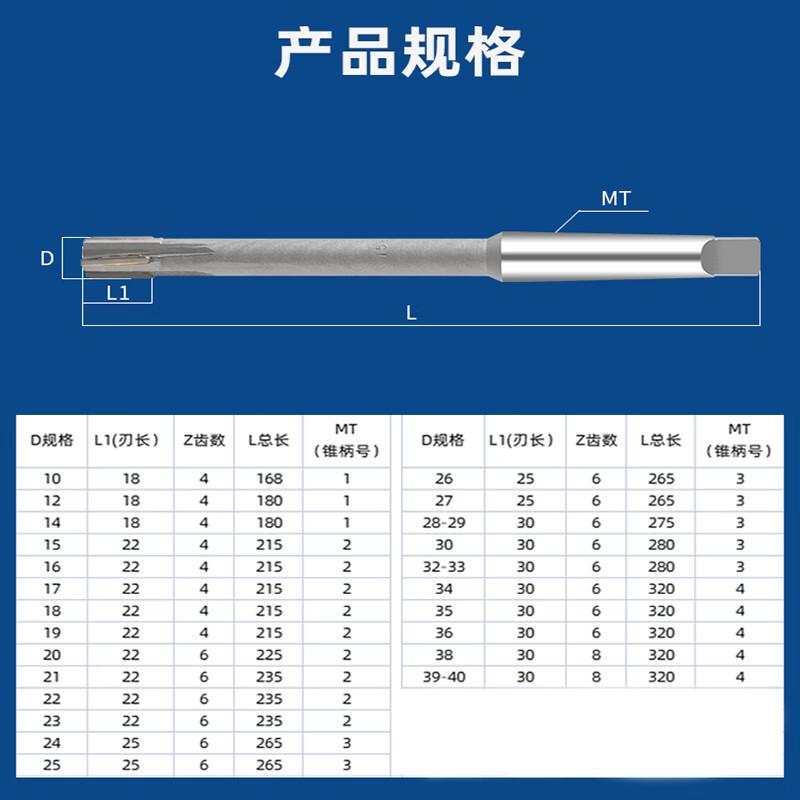 产品规格

MT

D

L1

L

| D规格 | L1(刃长) | Z齿数 | L总长 | MT（锥柄号） |
|---|---|---|---|---|
| 10 | 18 | 4 | 168 | 1 |
| 12 | 18 | 4 | 180 | 1 |
| 14 | 18 | 4 | 180 | 1 |
| 15 | 22 | 4 | 215 | 2 |
| 16 | 22 | 4 | 215 | 2 |
| 17 | 22 | 4 | 215 | 2 |
| 18 | 22 | 4 | 215 | 2 |
| 19 | 22 | 4 | 215 | 2 |
| 20 | 22 | 6 | 225 | 2 |
| 21 | 22 | 6 | 235 | 2 |
| 22 | 22 | 6 | 235 | 2 |
| 23 | 22 | 6 | 235 | 2 |
| 24 | 25 | 6 | 265 | 3 |
| 25 | 25 | 6 | 265 | 3 |

| D规格 | L1(刃长) | Z齿数 | L总长 | MT（锥柄号） |
|---|---|---|---|---|
| 26 | 25 | 6 | 265 | 3 |
| 27 | 25 | 6 | 265 | 3 |
| 28-29 | 30 | 6 | 275 | 3 |
| 30 | 30 | 6 | 280 | 3 |
| 32-33 | 30 | 6 | 280 | 3 |
| 34 | 30 | 6 | 320 | 4 |
| 35 | 30 | 6 | 320 | 4 |
| 36 | 30 | 6 | 320 | 4 |
| 38 | 30 | 8 | 320 | 4 |
| 39-40 | 30 | 8 | 320 | 4 |